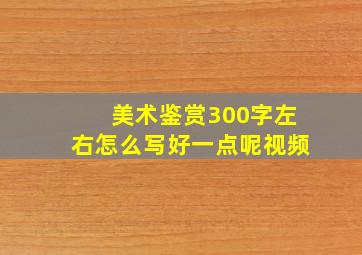 美术鉴赏300字左右怎么写好一点呢视频